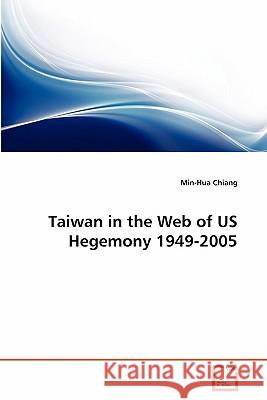 Min-Hua Chiang

Taiwan in the Web of US Hegemony 1949-2005

Kraina Książek